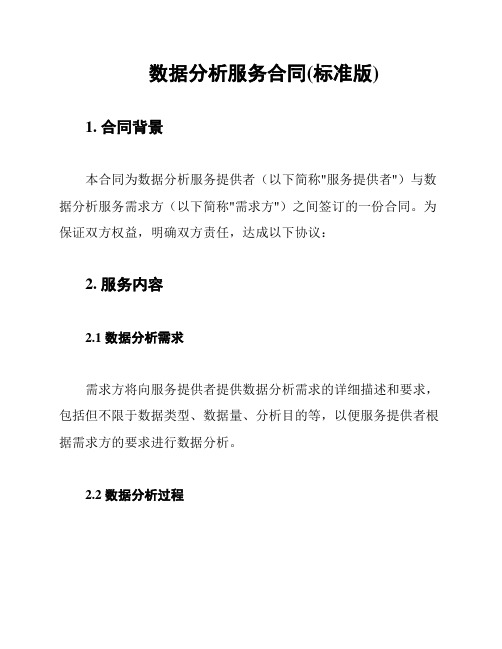 数据分析服务合同(标准版)

1. 合同背景

本合同为数据分析服务提供者（以下简称"服务提供者"）与数据分析服务需求方（以下简称"需求方"）之间签订的一份合同。为保证双方权益，明确双方责任，达成以下协议：

2. 服务内容

2.1 数据分析需求

需求方将向服务提供者提供数据分析需求的详细描述和要求，包括但不限于数据类型、数据量、分析目的等，以便服务提供者根据需求方的要求进行数据分析。

2.2 数据分析过程